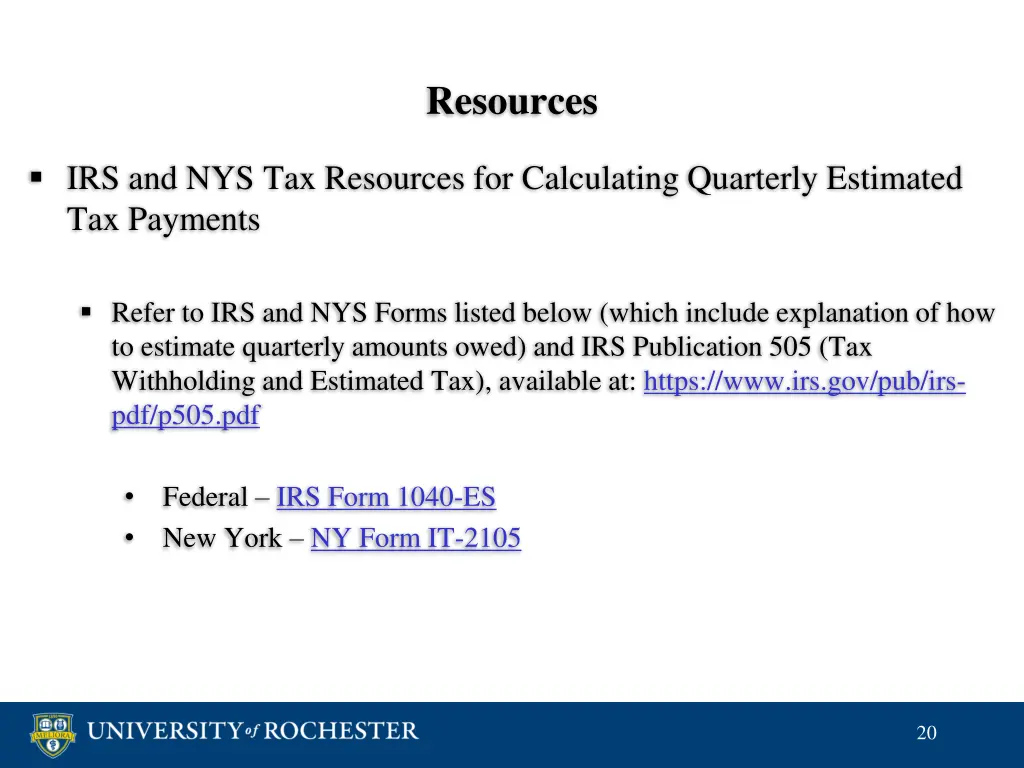 Resources

▪ IRS and NYS Tax Resources for Calculating Quarterly Estimated Tax Payments

▪ Refer to IRS and NYS Forms listed below (which include explanation of how to estimate quarterly amounts owed) and IRS Publication 505 (Tax Withholding and Estimated Tax), available at: https://www.irs.gov/pub/irs-pdf/p505.pdf

• Federal – IRS Form 1040-ES
• New York – NY Form IT-2105

MELIORA

UNIVERSITY of ROCHESTER

20